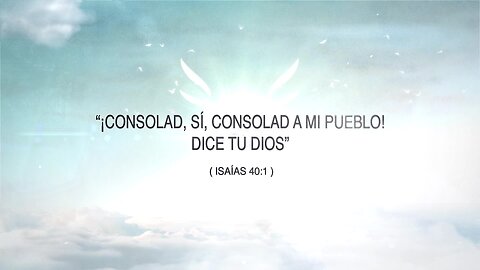 “¡CONSOLAD, SÍ, CONSOLAD A MI PUEBLO! DICE TU DIOS”

( ISAÍAS 40:1 )